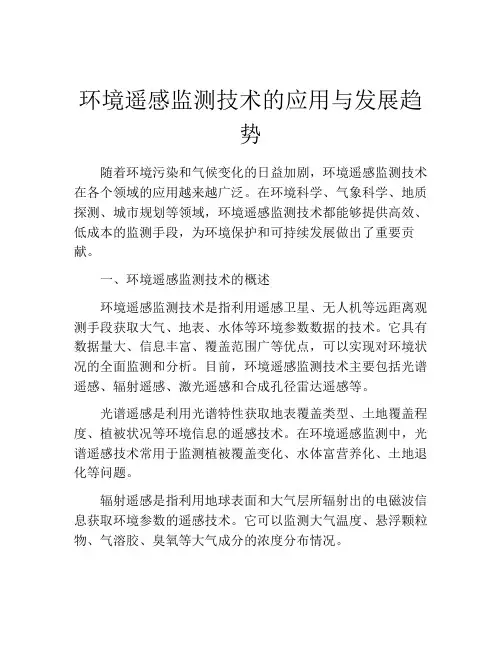 环境遥感监测技术的应用与发展趋势

随着环境污染和气候变化的日益加剧，环境遥感监测技术在各个领域的应用越来越广泛。在环境科学、气象科学、地质探测、城市规划等领域，环境遥感监测技术都能够提供高效、低成本的监测手段，为环境保护和可持续发展做出了重要贡献。

一、环境遥感监测技术的概述

环境遥感监测技术是指利用遥感卫星、无人机等远距离观测手段获取大气、地表、水体等环境参数数据的技术。它具有数据量大、信息丰富、覆盖范围广等优点，可以实现对环境状况的全面监测和分析。目前，环境遥感监测技术主要包括光谱遥感、辐射遥感、激光遥感和合成孔径雷达遥感等。

光谱遥感是利用光谱特性获取地表覆盖类型、土地覆盖程度、植被状况等环境信息的遥感技术。在环境遥感监测中，光谱遥感技术常用于监测植被覆盖变化、水体富营养化、土地退化等问题。

辐射遥感是指利用地球表面和大气层所辐射出的电磁波信息获取环境参数的遥感技术。它可以监测大气温度、悬浮颗粒物、气溶胶、臭氧等大气成分的浓度分布情况。